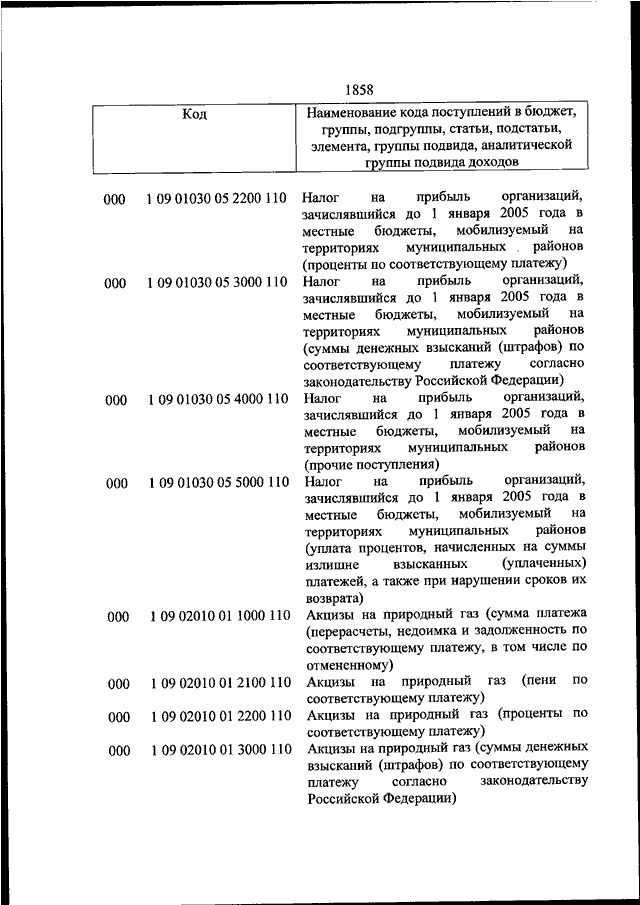 1858

| Код | | Наименование кода поступлений в бюджет, группы, подгруппы, статьи, подстатьи, элемента, группы подвида, аналитической группы подвида доходов |
|---|---|---|
| 000 | 1 09 01030 05 2200 110 | Налог на прибыль организаций, зачислявшийся до 1 января 2005 года в местные бюджеты, мобилизуемый на территориях муниципальных районов (проценты по соответствующему платежу) |
| 000 | 1 09 01030 05 3000 110 | Налог на прибыль организаций, зачислявшийся до 1 января 2005 года в местные бюджеты, мобилизуемый на территориях муниципальных районов (суммы денежных взысканий (штрафов) по соответствующему платежу согласно законодательству Российской Федерации) |
| 000 | 1 09 01030 05 4000 110 | Налог на прибыль организаций, зачислявшийся до 1 января 2005 года в местные бюджеты, мобилизуемый на территориях муниципальных районов (прочие поступления) |
| 000 | 1 09 01030 05 5000 110 | Налог на прибыль организаций, зачислявшийся до 1 января 2005 года в местные бюджеты, мобилизуемый на территориях муниципальных районов (уплата процентов, начисленных на суммы излишне взысканных (уплаченных) платежей, а также при нарушении сроков их возврата) |
| 000 | 1 09 02010 01 1000 110 | Акцизы на природный газ (сумма платежа (перерасчеты, недоимка и задолженность по соответствующему платежу, в том числе по отмененному) |
| 000 | 1 09 02010 01 2100 110 | Акцизы на природный газ (пени по соответствующему платежу) |
| 000 | 1 09 02010 01 2200 110 | Акцизы на природный газ (проценты по соответствующему платежу) |
| 000 | 1 09 02010 01 3000 110 | Акцизы на природный газ (суммы денежных взысканий (штрафов) по соответствующему платежу согласно законодательству Российской Федерации) |